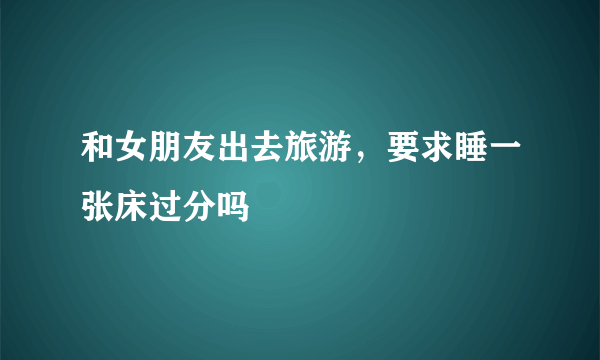 和女朋友出去旅游，要求睡一张床过分吗